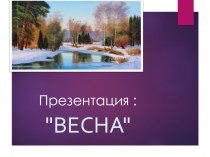 Презентация :
"ВЕСНА"